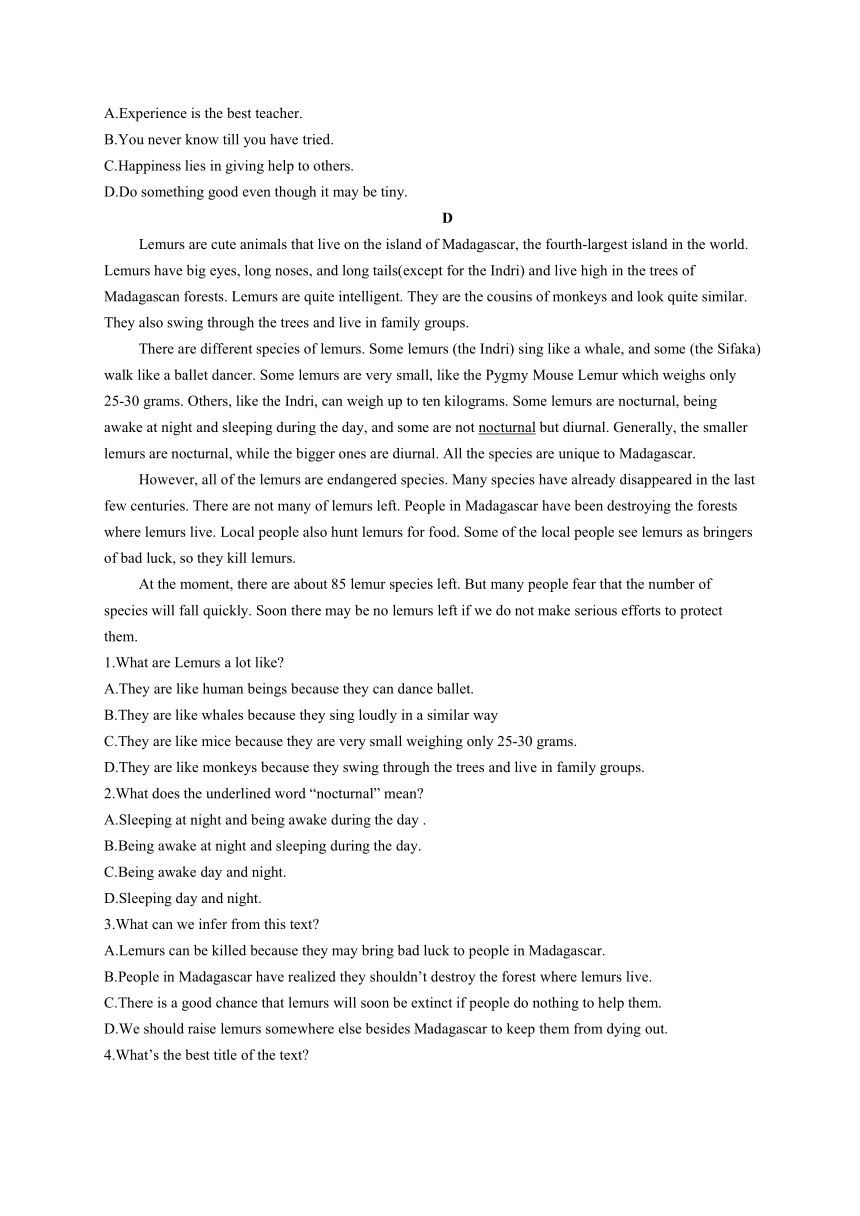 A.Experience is the best teacher.
B.You never know till you have tried.
C.Happiness lies in giving help to others.
D.Do something good even though it may be tiny.

D

Lemurs are cute animals that live on the island of Madagascar, the fourth-largest island in the world. Lemurs have big eyes, long noses, and long tails(except for the Indri) and live high in the trees of Madagascan forests. Lemurs are quite intelligent. They are the cousins of monkeys and look quite similar. They also swing through the trees and live in family groups.

There are different species of lemurs. Some lemurs (the Indri) sing like a whale, and some (the Sifaka) walk like a ballet dancer. Some lemurs are very small, like the Pygmy Mouse Lemur which weighs only 25-30 grams. Others, like the Indri, can weigh up to ten kilograms. Some lemurs are nocturnal, being awake at night and sleeping during the day, and some are not nocturnal but diurnal. Generally, the smaller lemurs are nocturnal, while the bigger ones are diurnal. All the species are unique to Madagascar.

However, all of the lemurs are endangered species. Many species have already disappeared in the last few centuries. There are not many of lemurs left. People in Madagascar have been destroying the forests where lemurs live. Local people also hunt lemurs for food. Some of the local people see lemurs as bringers of bad luck, so they kill lemurs.

At the moment, there are about 85 lemur species left. But many people fear that the number of species will fall quickly. Soon there may be no lemurs left if we do not make serious efforts to protect them.

1.What are Lemurs a lot like?
A.They are like human beings because they can dance ballet.
B.They are like whales because they sing loudly in a similar way
C.They are like mice because they are very small weighing only 25-30 grams.
D.They are like monkeys because they swing through the trees and live in family groups.
2.What does the underlined word “nocturnal” mean?
A.Sleeping at night and being awake during the day .
B.Being awake at night and sleeping during the day.
C.Being awake day and night.
D.Sleeping day and night.
3.What can we infer from this text?
A.Lemurs can be killed because they may bring bad luck to people in Madagascar.
B.People in Madagascar have realized they shouldn’t destroy the forest where lemurs live.
C.There is a good chance that lemurs will soon be extinct if people do nothing to help them.
D.We should raise lemurs somewhere else besides Madagascar to keep them from dying out.
4.What’s the best title of the text?